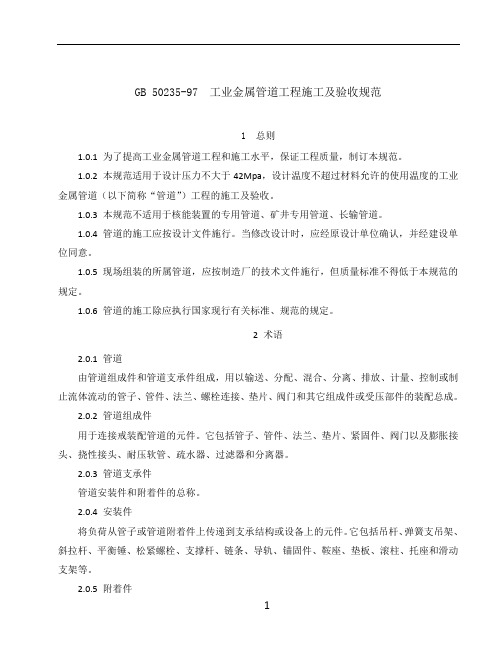 GB 50235-97　工业金属管道工程施工及验收规范

1　总则

1.0.1 为了提高工业金属管道工程和施工水平，保证工程质量，制订本规范。

1.0.2 本规范适用于设计压力不大于 42Mpa，设计温度不超过材料允许的使用温度的工业金属管道（以下简称“管道”）工程的施工及验收。

1.0.3 本规范不适用于核能装置的专用管道、矿井专用管道、长输管道。

1.0.4 管道的施工应按设计文件施行。当修改设计时，应经原设计单位确认，并经建设单位同意。

1.0.5 现场组装的所属管道，应按制造厂的技术文件施行，但质量标准不得低于本规范的规定。

1.0.6 管道的施工除应执行国家现行有关标准、规范的规定。

2 术语

2.0.1 管道

由管道组成件和管道支承件组成，用以输送、分配、混合、分离、排放、计量、控制或制止流体流动的管子、管件、法兰、螺栓连接、垫片、阀门和其它组成件或受压部件的装配总成。

2.0.2 管道组成件

用于连接或装配管道的元件。它包括管子、管件、法兰、垫片、紧固件、阀门以及膨胀接头、挠性接头、耐压软管、疏水器、过滤器和分离器。

2.0.3 管道支承件

管道安装件和附着件的总称。

2.0.4 安装件

将负荷从管子或管道附着件上传递到支承结构或设备上的元件。它包括吊杆、弹簧支吊架、斜拉杆、平衡锤、松紧螺栓、支撑杆、链条、导轨、锚固件、鞍座、垫板、滚柱、托座和滑动支架等。

2.0.5 附着件

1